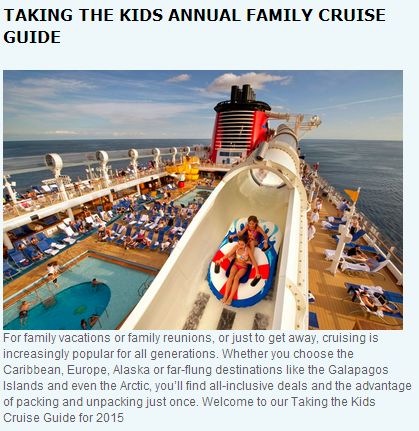 TAKING THE KIDS ANNUAL FAMILY CRUISE GUIDE

For family vacations or family reunions, or just to get away, cruising is increasingly popular for all generations. Whether you choose the Caribbean, Europe, Alaska or far-flung destinations like the Galapagos Islands and even the Arctic, you'll find all-inclusive deals and the advantage of packing and unpacking just once. Welcome to our Taking the Kids Cruise Guide for 2015